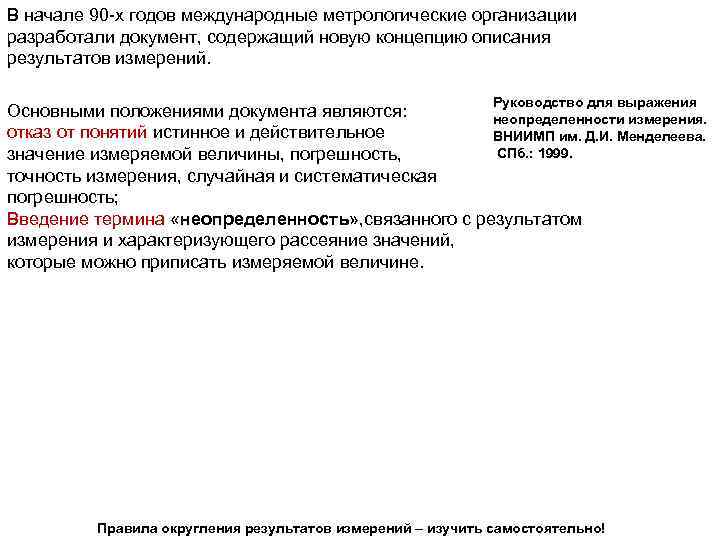 В начале 90-х годов международные метрологические организации разработали документ, содержащий новую концепцию описания результатов измерений.

Основными положениями документа являются:
отказ от понятий истинное и действительное значение измеряемой величины, погрешность, точность измерения, случайная и систематическая погрешность;
Введение термина «неопределенность»,связанного с результатом измерения и характеризующего рассеяние значений, которые можно приписать измеряемой величине.

Руководство для выражения неопределенности измерения. ВНИИМП им. Д.И. Менделеева. СПб.: 1999.

Правила округления результатов измерений – изучить самостоятельно!